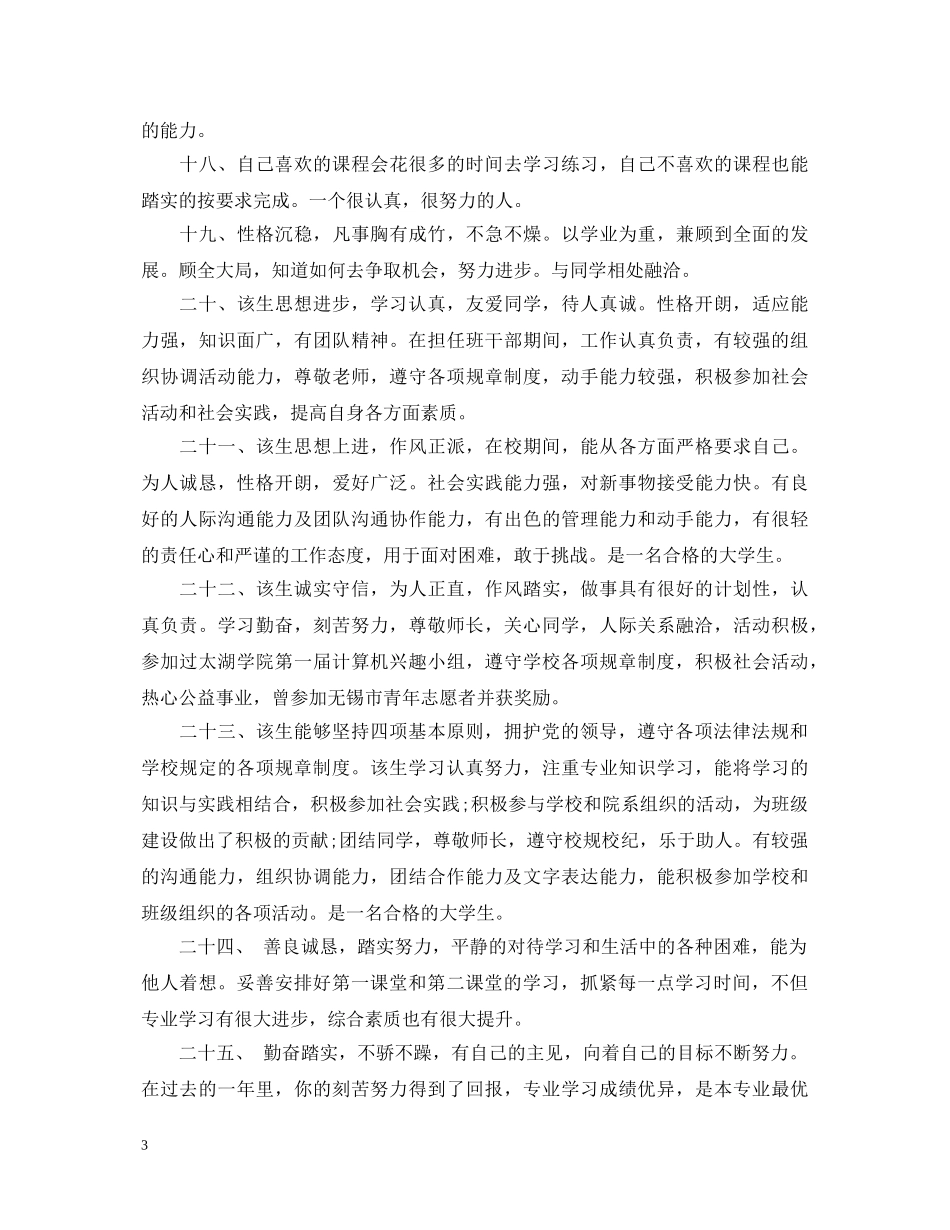 的能力。

十八、自己喜欢的课程会花很多的时间去学习练习，自己不喜欢的课程也能踏实的按要求完成。一个很认真，很努力的人。

十九、性格沉稳，凡事胸有成竹，不急不燥。以学业为重，兼顾到全面的发展。顾全大局，知道如何去争取机会，努力进步。与同学相处融洽。

二十、该生思想进步，学习认真，友爱同学，待人真诚。性格开朗，适应能力强，知识面广，有团队精神。在担任班干部期间，工作认真负责，有较强的组织协调活动能力，尊敬老师，遵守各项规章制度，动手能力较强，积极参加社会活动和社会实践，提高自身各方面素质。

二十一、该生思想上进，作风正派，在校期间，能从各方面严格要求自己。为人诚恳，性格开朗，爱好广泛。社会实践能力强，对新事物接受能力快。有良好的人际沟通能力及团队沟通协作能力，有出色的管理能力和动手能力，有很轻的责任心和严谨的工作态度，用于面对困难，敢于挑战。是一名合格的大学生。

二十二、该生诚实守信，为人正直，作风踏实，做事具有很好的计划性，认真负责。学习勤奋，刻苦努力，尊敬师长，关心同学，人际关系融洽，活动积极，参加过太湖学院第一届计算机兴趣小组，遵守学校各项规章制度，积极社会活动，热心公益事业，曾参加无锡市青年志愿者并获奖励。

二十三、该生能够坚持四项基本原则，拥护党的领导，遵守各项法律法规和学校规定的各项规章制度。该生学习认真努力，注重专业知识学习，能将学习的知识与实践相结合，积极参加社会实践;积极参与学校和院系组织的活动，为班级建设做出了积极的贡献;团结同学，尊敬师长，遵守校规校纪，乐于助人。有较强的沟通能力，组织协调能力，团结合作能力及文字表达能力，能积极参加学校和班级组织的各项活动。是一名合格的大学生。

二十四、 善良诚恳，踏实努力，平静的对待学习和生活中的各种困难，能为他人着想。妥善安排好第一课堂和第二课堂的学习，抓紧每一点学习时间，不但专业学习有很大进步，综合素质也有很大提升。

二十五、 勤奋踏实，不骄不躁，有自己的主见，向着自己的目标不断努力。在过去的一年里，你的刻苦努力得到了回报，专业学习成绩优异，是本专业最优

3